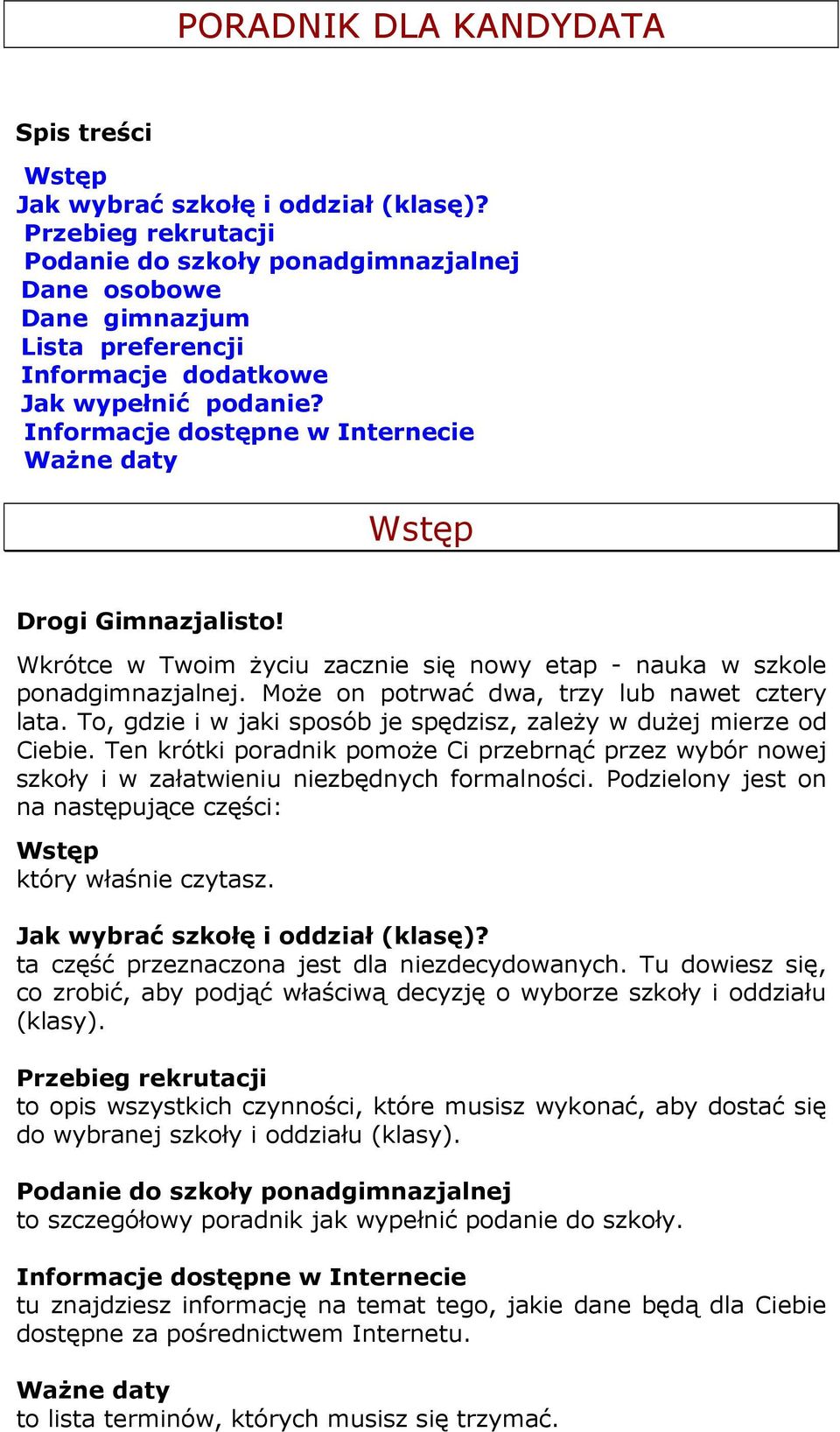 PORADNIK DLA KANDYDATA

Spis treści

Wstęp
Jak wybrać szkołę i oddział (klasę)?
Przebieg rekrutacji
Podanie do szkoły ponadgimnazjalnej
Dane osobowe
Dane gimnazjum
Lista preferencji
Informacje dodatkowe
Jak wypełnić podanie?
Informacje dostępne w Internecie
Ważne daty

Wstęp

Drogi Gimnazjalisto!

Wkrótce w Twoim życiu zacznie się nowy etap - nauka w szkole ponadgimnazjalnej. Może on potrwać dwa, trzy lub nawet cztery lata. To, gdzie i w jaki sposób je spędzisz, zależy w dużej mierze od Ciebie. Ten krótki poradnik pomoże Ci przebrnąć przez wybór nowej szkoły i w załatwieniu niezbędnych formalności. Podzielony jest on na następujące części:

Wstęp
który właśnie czytasz.

Jak wybrać szkołę i oddział (klasę)?
ta część przeznaczona jest dla niezdecydowanych. Tu dowiesz się, co zrobić, aby podjąć właściwą decyzję o wyborze szkoły i oddziału (klasy).

Przebieg rekrutacji
to opis wszystkich czynności, które musisz wykonać, aby dostać się do wybranej szkoły i oddziału (klasy).

Podanie do szkoły ponadgimnazjalnej
to szczegółowy poradnik jak wypełnić podanie do szkoły.

Informacje dostępne w Internecie
tu znajdziesz informację na temat tego, jakie dane będą dla Ciebie dostępne za pośrednictwem Internetu.

Ważne daty
to lista terminów, których musisz się trzymać.